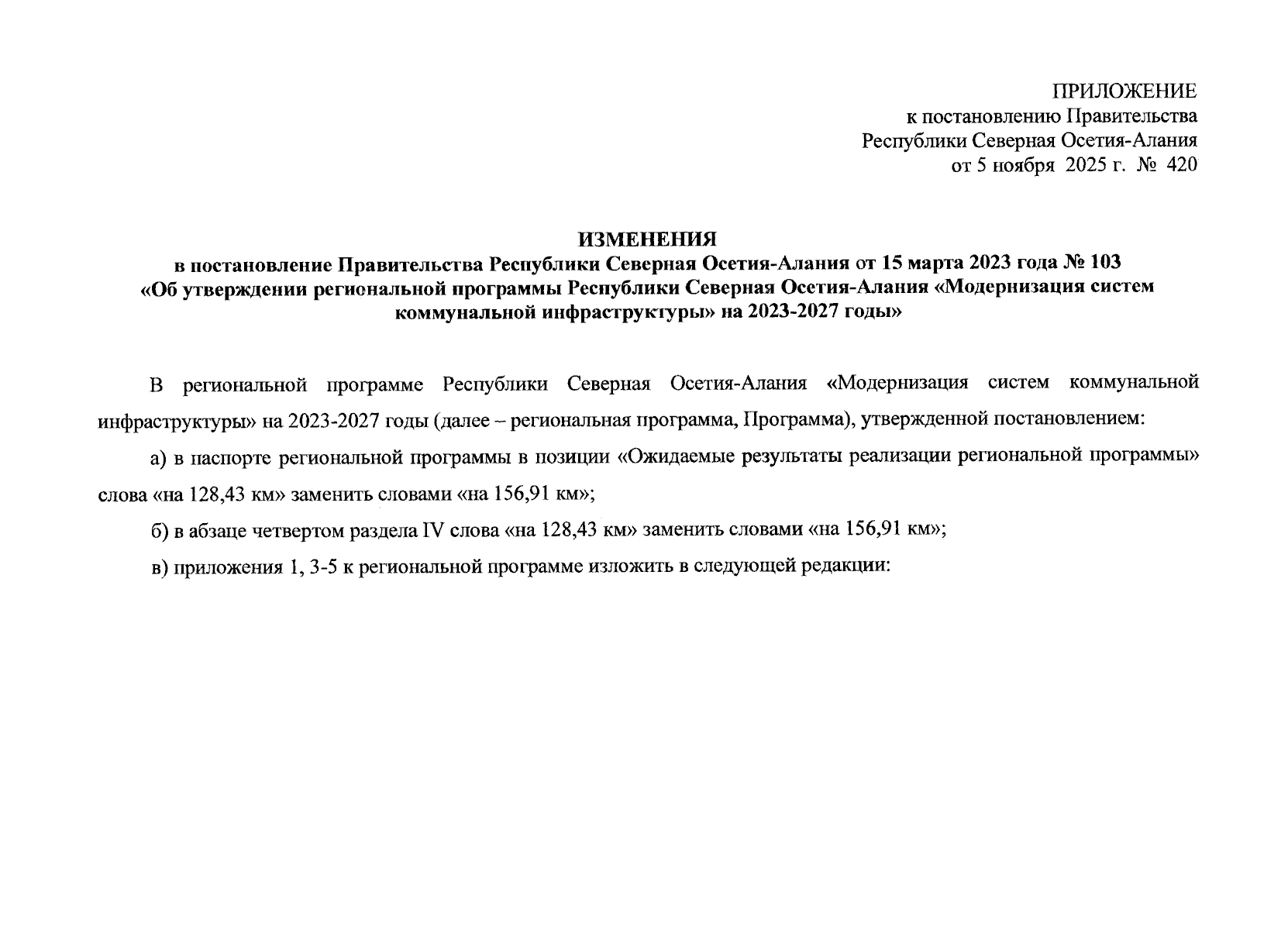 ПРИЛОЖЕНИЕ
к постановлению Правительства
Республики Северная Осетия-Алания
от 5 ноября 2025 г. № 420

ИЗМЕНЕНИЯ
в постановление Правительства Республики Северная Осетия-Алания от 15 марта 2023 года № 103
«Об утверждении региональной программы Республики Северная Осетия-Алания «Модернизация систем коммунальной инфраструктуры» на 2023-2027 годы»

В региональной программе Республики Северная Осетия-Алания «Модернизация систем коммунальной инфраструктуры» на 2023-2027 годы (далее – региональная программа, Программа), утвержденной постановлением:

а) в паспорте региональной программы в позиции «Ожидаемые результаты реализации региональной программы» слова «на 128,43 км» заменить словами «на 156,91 км»;

б) в абзаце четвертом раздела IV слова «на 128,43 км» заменить словами «на 156,91 км»;

в) приложения 1, 3-5 к региональной программе изложить в следующей редакции: